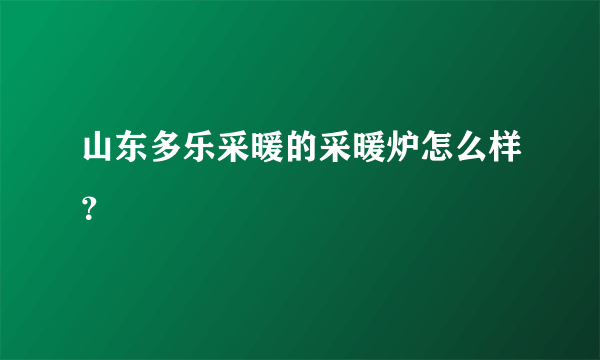 山东多乐采暖的采暖炉怎么样？